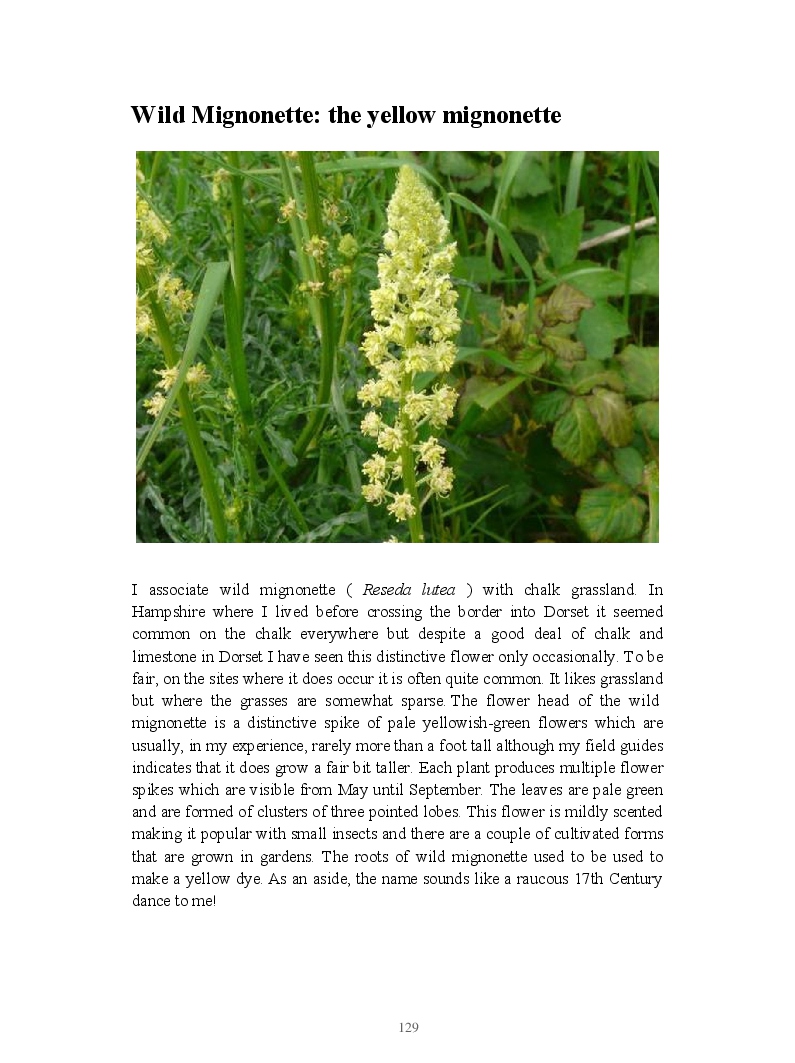 Wild Mignonette: the yellow mignonette

I associate wild mignonette ( Reseda lutea ) with chalk grassland. In Hampshire where I lived before crossing the border into Dorset it seemed common on the chalk everywhere but despite a good deal of chalk and limestone in Dorset I have seen this distinctive flower only occasionally. To be fair, on the sites where it does occur it is often quite common. It likes grassland but where the grasses are somewhat sparse. The flower head of the wild mignonette is a distinctive spike of pale yellowish-green flowers which are usually, in my experience, rarely more than a foot tall although my field guides indicates that it does grow a fair bit taller. Each plant produces multiple flower spikes which are visible from May until September. The leaves are pale green and are formed of clusters of three pointed lobes. This flower is mildly scented making it popular with small insects and there are a couple of cultivated forms that are grown in gardens. The roots of wild mignonette used to be used to make a yellow dye. As an aside, the name sounds like a raucous 17th Century dance to me!

129